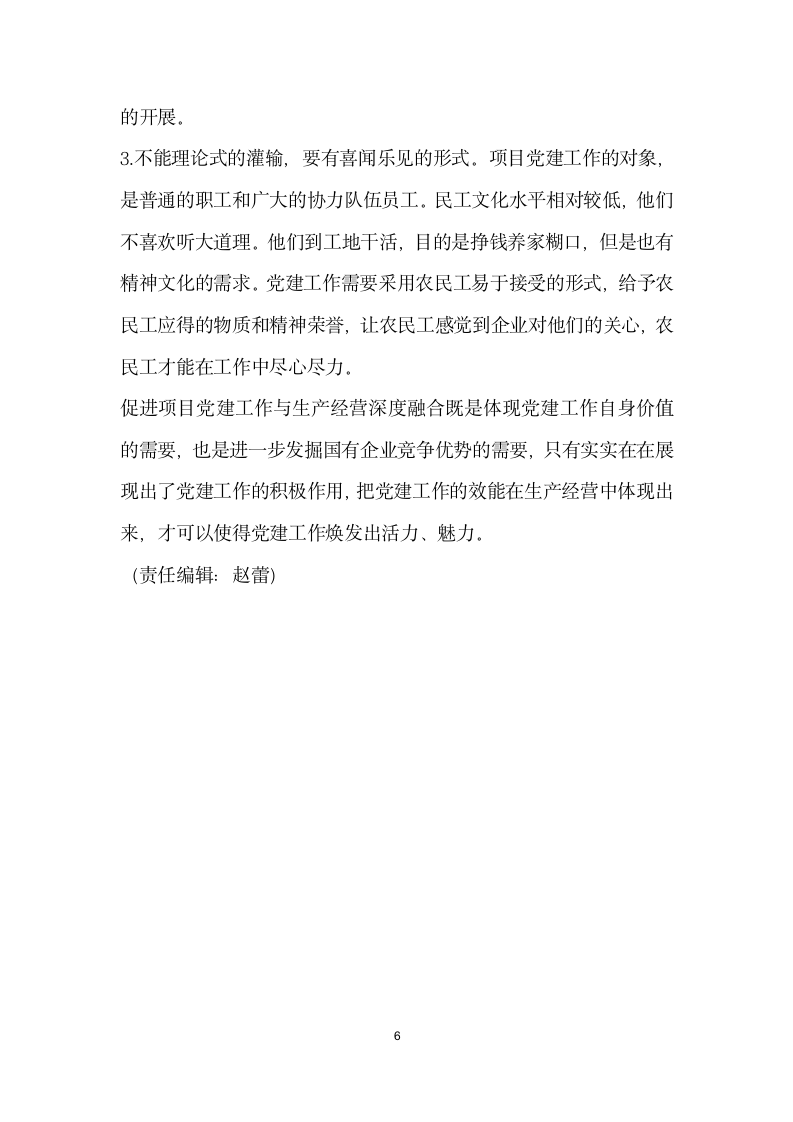 的开展。

3.不能理论式的灌输，要有喜闻乐见的形式。项目党建工作的对象，是普通的职工和广大的协力队伍员工。民工文化水平相对较低，他们不喜欢听大道理。他们到工地干活，目的是挣钱养家糊口，但是也有精神文化的需求。党建工作需要采用农民工易于接受的形式，给予农民工应得的物质和精神荣誉，让农民工感觉到企业对他们的关心，农民工才能在工作中尽心尽力。

促进项目党建工作与生产经营深度融合既是体现党建工作自身价值的需要，也是进一步发掘国有企业竞争优势的需要，只有实实在在展现出了党建工作的积极作用，把党建工作的效能在生产经营中体现出来，才可以使得党建工作焕发出活力、魅力。

（责任编辑：赵蕾）

6